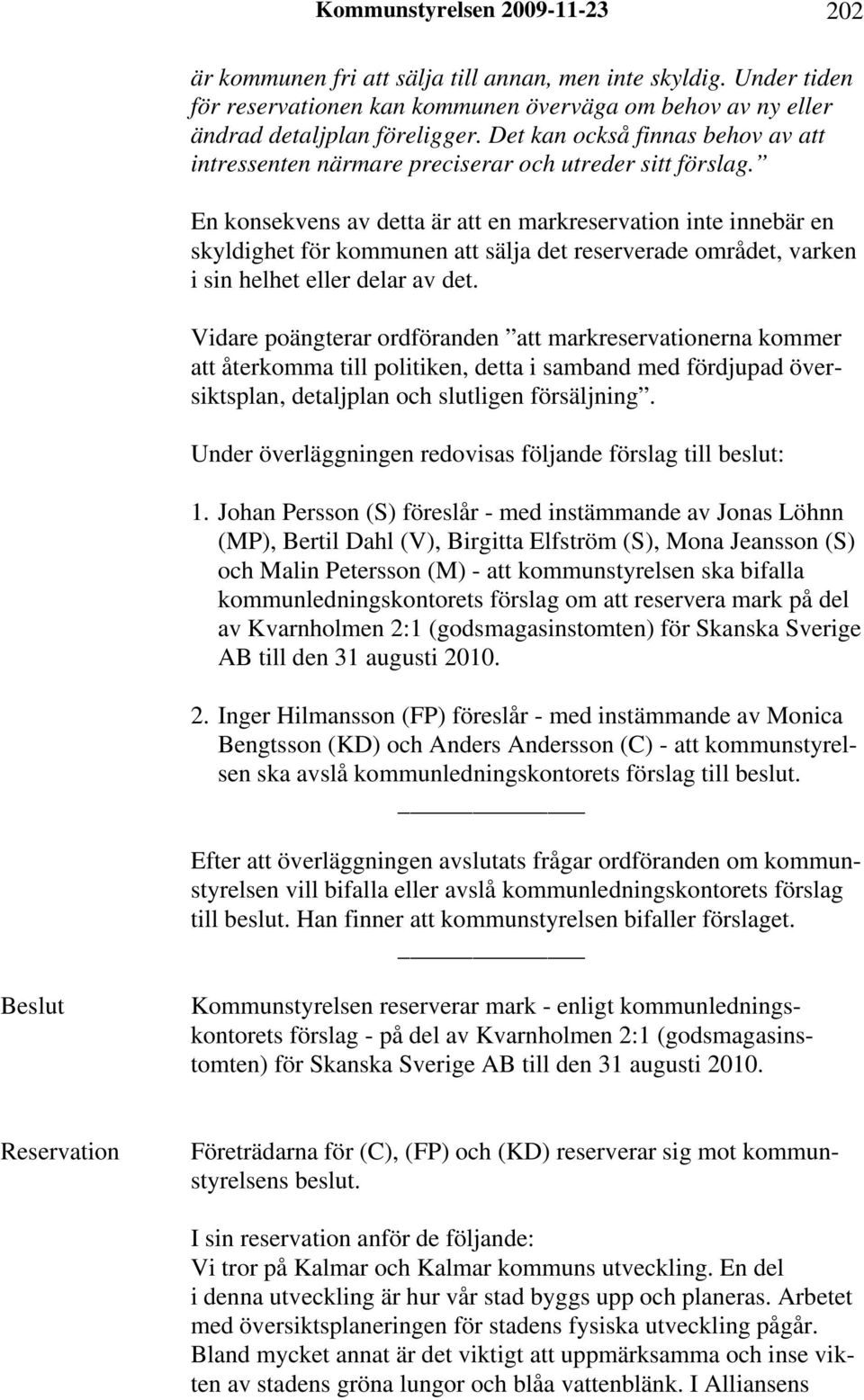 Kommunstyrelsen 2009-11-23 202

är kommunen fri att sälja till annan, men inte skyldig. Under tiden för reservationen kan kommunen överväga om behov av ny eller ändrad detaljplan föreligger. Det kan också finnas behov av att intressenten närmare preciserar och utreder sitt förslag.”

En konsekvens av detta är att en markreservation inte innebär en skyldighet för kommunen att sälja det reserverade området, varken i sin helhet eller delar av det.

Vidare poängterar ordföranden ”att markreservationerna kommer att återkomma till politiken, detta i samband med fördjupad översiktsplan, detaljplan och slutligen försäljning”.

Under överläggningen redovisas följande förslag till beslut:

1. Johan Persson (S) föreslår - med instämmande av Jonas Löhnn (MP), Bertil Dahl (V), Birgitta Elfström (S), Mona Jeansson (S) och Malin Petersson (M) - att kommunstyrelsen ska bifalla kommunledningskontorets förslag om att reservera mark på del av Kvarnholmen 2:1 (godsmagasinstomten) för Skanska Sverige AB till den 31 augusti 2010.

2. Inger Hilmansson (FP) föreslår - med instämmande av Monica Bengtsson (KD) och Anders Andersson (C) - att kommunstyrelsen ska avslå kommunledningskontorets förslag till beslut.

Efter att överläggningen avslutats frågar ordföranden om kommunstyrelsen vill bifalla eller avslå kommunledningskontorets förslag till beslut. Han finner att kommunstyrelsen bifaller förslaget.

Beslut

Kommunstyrelsen reserverar mark - enligt kommunledningskontorets förslag - på del av Kvarnholmen 2:1 (godsmagasinstomten) för Skanska Sverige AB till den 31 augusti 2010.

Reservation

Företrädarna för (C), (FP) och (KD) reserverar sig mot kommunstyrelsens beslut.

I sin reservation anför de följande:
Vi tror på Kalmar och Kalmar kommuns utveckling. En del i denna utveckling är hur vår stad byggs upp och planeras. Arbetet med översiktsplaneringen för stadens fysiska utveckling pågår. Bland mycket annat är det viktigt att uppmärksamma och inse vikten av stadens gröna lungor och blåa vattenblänk. I Alliansens